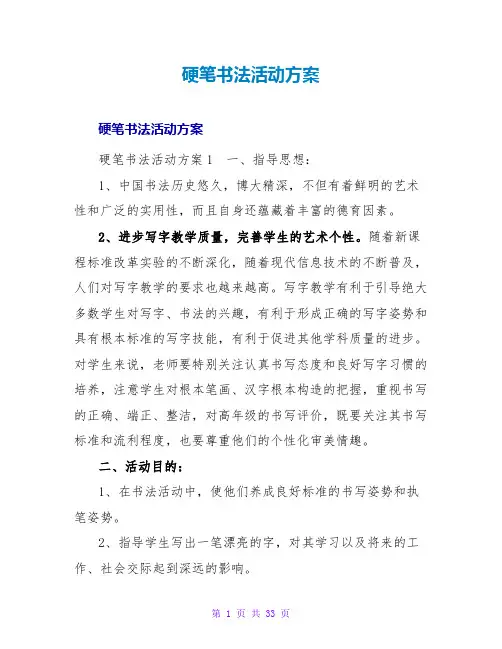 硬笔书法活动方案

硬笔书法活动方案

硬笔书法活动方案1　一、指导思想：

1、中国书法历史悠久，博大精深，不但有着鲜明的艺术性和广泛的实用性，而且自身还蕴藏着丰富的德育因素。

2、进步写字教学质量，完善学生的艺术个性。随着新课程标准改革实验的不断深化，随着现代信息技术的不断普及，人们对写字教学的要求也越来越高。写字教学有利于引导绝大多数学生对写字、书法的兴趣，有利于形成正确的写字姿势和具有根本标准的写字技能，有利于促进其他学科质量的进步。对学生来说，老师要特别关注认真书写态度和良好写字习惯的培养，注意学生对根本笔画、汉字根本构造的把握，重视书写的正确、端正、整洁，对高年级的书写评价，既要关注其书写标准和流利程度，也要尊重他们的个性化审美情趣。

二、活动目的：

1、在书法活动中，使他们养成良好标准的书写姿势和执笔姿势。

2、指导学生写出一笔漂亮的字，对其学习以及将来的工作、社会交际起到深远的影响。

第 1 页 共 33 页